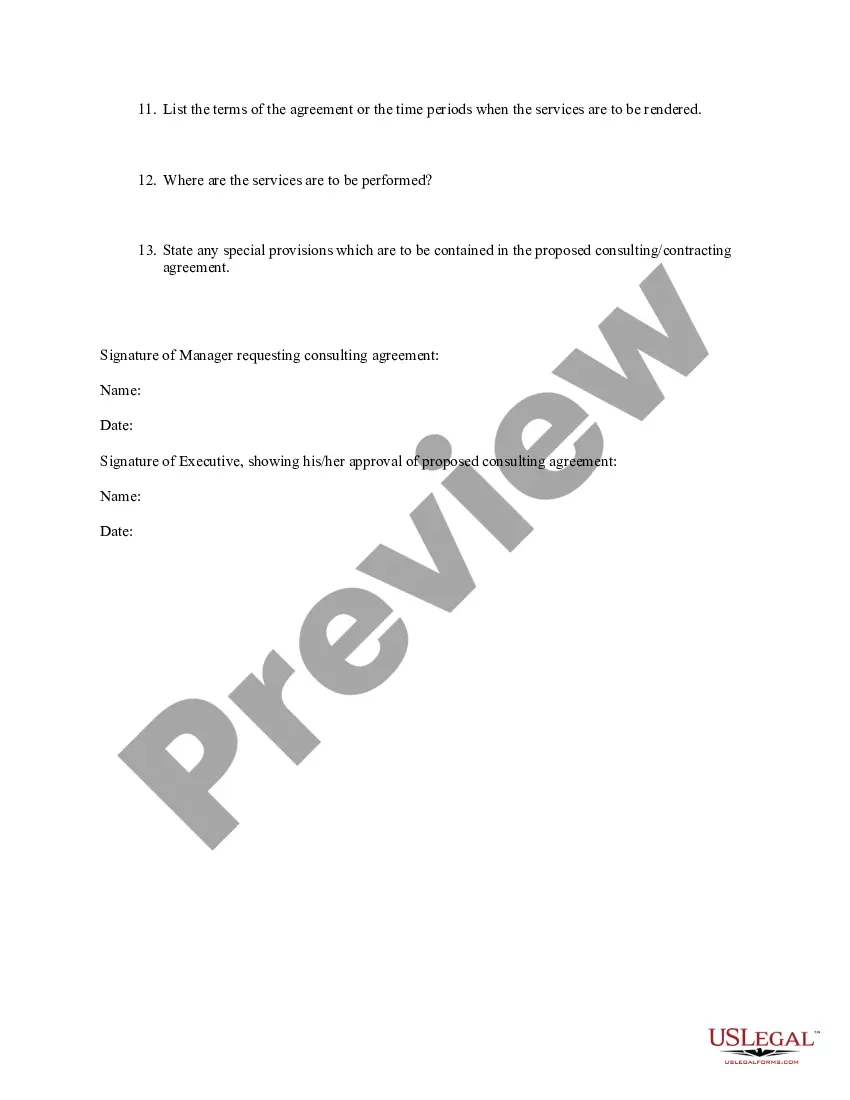 11. List the terms of the agreement or the time periods when the services are to be rendered.

12. Where are the services are to be performed?

13. State any special provisions which are to be contained in the proposed consulting/contracting agreement.

Signature of Manager requesting consulting agreement:

Name:

Date:

Signature of Executive, showing his/her approval of proposed consulting agreement:

Name:

Date:

USLEGAL™
USLEGALFORMS.COM

Preview